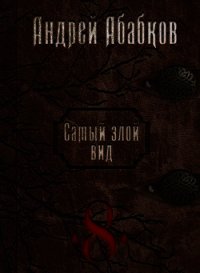 Андрей Абабков

Самый злой вид

8